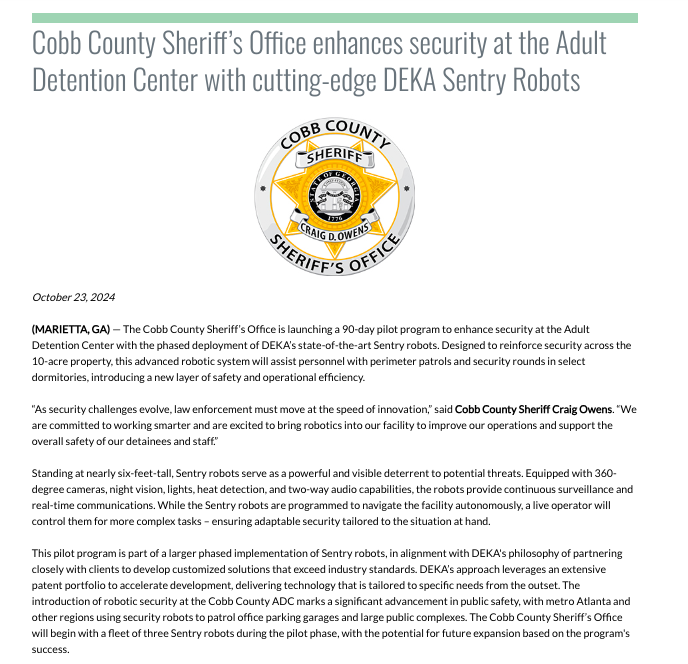 Cobb County Sheriff's Office enhances security at the Adult Detention Center with cutting-edge DEKA Sentry Robots

COBB COUNTY
SHERIFF
STATE OF GEORGIA
1776
CRAIG D. OWENS
SHERIFF'S OFFICE

October 23, 2024

(MARIETTA, GA) — The Cobb County Sheriff's Office is launching a 90-day pilot program to enhance security at the Adult Detention Center with the phased deployment of DEKA's state-of-the-art Sentry robots. Designed to reinforce security across the 10-acre property, this advanced robotic system will assist personnel with perimeter patrols and security rounds in select dormitories, introducing a new layer of safety and operational efficiency.

"As security challenges evolve, law enforcement must move at the speed of innovation," said Cobb County Sheriff Craig Owens. "We are committed to working smarter and are excited to bring robotics into our facility to improve our operations and support the overall safety of our detainees and staff."

Standing at nearly six-feet-tall, Sentry robots serve as a powerful and visible deterrent to potential threats. Equipped with 360-degree cameras, night vision, lights, heat detection, and two-way audio capabilities, the robots provide continuous surveillance and real-time communications. While the Sentry robots are programmed to navigate the facility autonomously, a live operator will control them for more complex tasks – ensuring adaptable security tailored to the situation at hand.

This pilot program is part of a larger phased implementation of Sentry robots, in alignment with DEKA's philosophy of partnering closely with clients to develop customized solutions that exceed industry standards. DEKA's approach leverages an extensive patent portfolio to accelerate development, delivering technology that is tailored to specific needs from the outset. The introduction of robotic security at the Cobb County ADC marks a significant advancement in public safety, with metro Atlanta and other regions using security robots to patrol office parking garages and large public complexes. The Cobb County Sheriff's Office will begin with a fleet of three Sentry robots during the pilot phase, with the potential for future expansion based on the program's success.